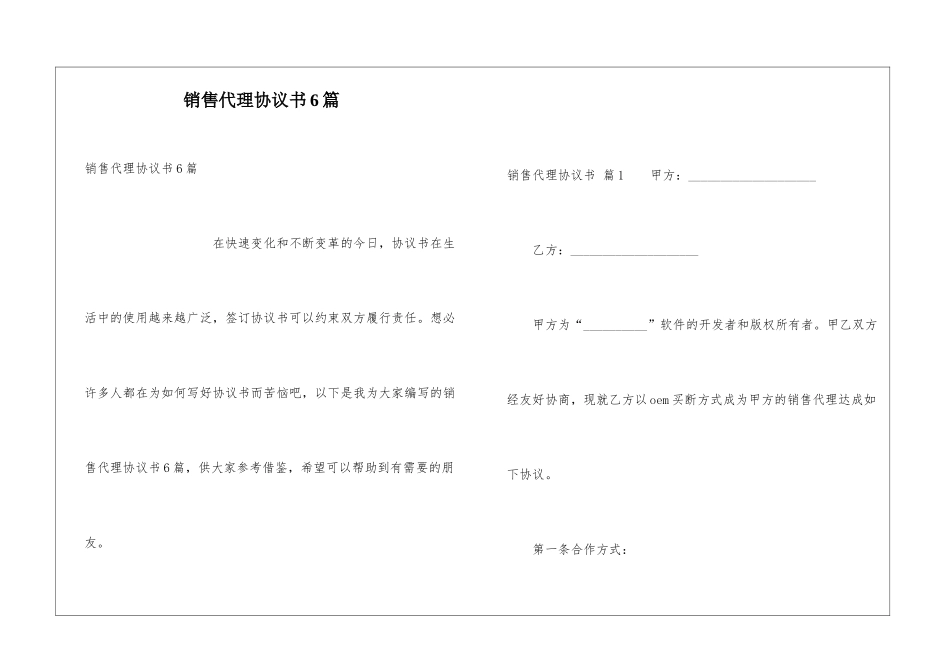 销售代理协议书6篇

销售代理协议书6篇

在快速变化和不断变革的今日，协议书在生活中的使用越来越广泛，签订协议书可以约束双方履行责任。想必许多人都在为如何写好协议书而苦恼吧，以下是我为大家编写的销售代理协议书6篇，供大家参考借鉴，希望可以帮助到有需要的朋友。

销售代理协议书 篇1 甲方：____________________

乙方：____________________

甲方为“__________”软件的开发者和版权所有者。甲乙双方经友好协商，现就乙方以oem买断方式成为甲方的销售代理达成如下协议。

第一条合作方式：